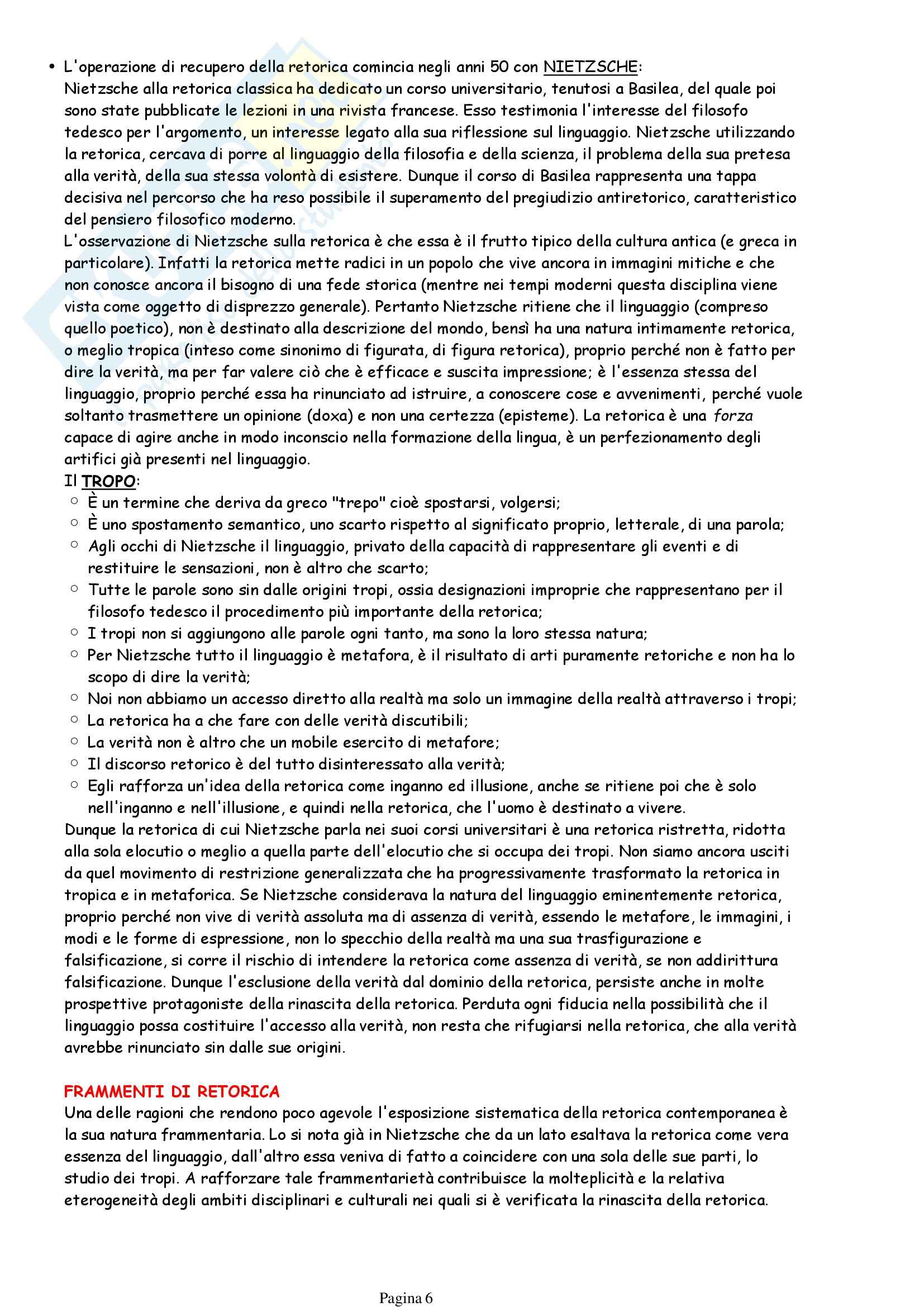 • L'operazione di recupero della retorica comincia negli anni 50 con NIETZSCHE:
Nietzsche alla retorica classica ha dedicato un corso universitario, tenutosi a Basilea, del quale poi sono state pubblicate le lezioni in una rivista francese. Esso testimonia l'interesse del filosofo tedesco per l'argomento, un interesse legato alla sua riflessione sul linguaggio. Nietzsche utilizzando la retorica, cercava di porre al linguaggio della filosofia e della scienza, il problema della sua pretesa alla verità, della sua stessa volontà di esistere. Dunque il corso di Basilea rappresenta una tappa decisiva nel percorso che ha reso possibile il superamento del pregiudizio antiretorico, caratteristico del pensiero filosofico moderno.
L'osservazione di Nietzsche sulla retorica è che essa è il frutto tipico della cultura antica (e greca in particolare). Infatti la retorica mette radici in un popolo che vive ancora in immagini mitiche e che non conosce ancora il bisogno di una fede storica (mentre nei tempi moderni questa disciplina viene vista come oggetto di disprezzo generale). Pertanto Nietzsche ritiene che il linguaggio (compreso quello poetico), non è destinato alla descrizione del mondo, bensì ha una natura intimamente retorica, o meglio tropica (inteso come sinonimo di figurata, di figura retorica), proprio perché non è fatto per dire la verità, ma per far valere ciò che è efficace e suscita impressione; è l'essenza stessa del linguaggio, proprio perché essa ha rinunciato ad istruire, a conoscere cose e avvenimenti, perché vuole soltanto trasmettere un opinione (doxa) e non una certezza (episteme). La retorica è una forza capace di agire anche in modo inconscio nella formazione della lingua, è un perfezionamento degli artifici già presenti nel linguaggio.
Il TROPO:
○ È un termine che deriva da greco "trepo" cioè spostarsi, volgersi;
○ È uno spostamento semantico, uno scarto rispetto al significato proprio, letterale, di una parola;
○ Agli occhi di Nietzsche il linguaggio, privato della capacità di rappresentare gli eventi e di restituire le sensazioni, non è altro che scarto;
○ Tutte le parole sono sin dalle origini tropi, ossia designazioni improprie che rappresentano per il filosofo tedesco il procedimento più importante della retorica;
○ I tropi non si aggiungono alle parole ogni tanto, ma sono la loro stessa natura;
○ Per Nietzsche tutto il linguaggio è metafora, è il risultato di arti puramente retoriche e non ha lo scopo di dire la verità;
○ Noi non abbiamo un accesso diretto alla realtà ma solo un immagine della realtà attraverso i tropi;
○ La retorica ha a che fare con delle verità discutibili;
○ La verità non è altro che un mobile esercito di metafore;
○ Il discorso retorico è del tutto disinteressato alla verità;
○ Egli rafforza un'idea della retorica come inganno ed illusione, anche se ritiene poi che è solo nell'inganno e nell'illusione, e quindi nella retorica, che l'uomo è destinato a vivere.
Dunque la retorica di cui Nietzsche parla nei suoi corsi universitari è una retorica ristretta, ridotta alla sola elocutio o meglio a quella parte dell'elocutio che si occupa dei tropi. Non siamo ancora usciti da quel movimento di restrizione generalizzata che ha progressivamente trasformato la retorica in tropica e in metaforica. Se Nietzsche considerava la natura del linguaggio eminentemente retorica, proprio perché non vive di verità assoluta ma di assenza di verità, essendo le metafore, le immagini, i modi e le forme di espressione, non lo specchio della realtà ma una sua trasfigurazione e falsificazione, si corre il rischio di intendere la retorica come assenza di verità, se non addirittura falsificazione. Dunque l'esclusione della verità dal dominio della retorica, persiste anche in molte prospettive protagoniste della rinascita della retorica. Perduta ogni fiducia nella possibilità che il linguaggio possa costituire l'accesso alla verità, non resta che rifugiarsi nella retorica, che alla verità avrebbe rinunciato sin dalle sue origini.

FRAMMENTI DI RETORICA
Una delle ragioni che rendono poco agevole l'esposizione sistematica della retorica contemporanea è la sua natura frammentaria. Lo si nota già in Nietzsche che da un lato esaltava la retorica come vera essenza del linguaggio, dall'altro essa veniva di fatto a coincidere con una sola delle sue parti, lo studio dei tropi. A rafforzare tale frammentarietà contribuisce la molteplicità e la relativa eterogeneità degli ambiti disciplinari e culturali nei quali si è verificata la rinascita della retorica.

Pagina 6